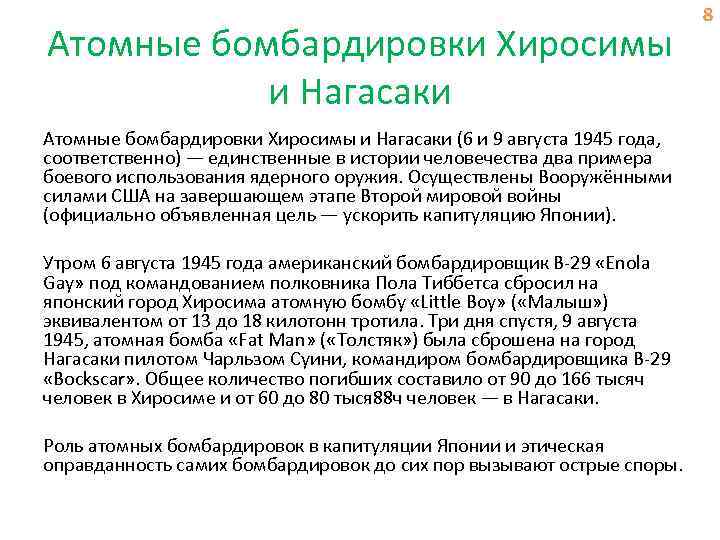 8

Атомные бомбардировки Хиросимы и Нагасаки

Атомные бомбардировки Хиросимы и Нагасаки (6 и 9 августа 1945 года, соответственно) — единственные в истории человечества два примера боевого использования ядерного оружия. Осуществлены Вооружёнными силами США на завершающем этапе Второй мировой войны (официально объявленная цель — ускорить капитуляцию Японии).

Утром 6 августа 1945 года американский бомбардировщик B-29 «Enola Gay» под командованием полковника Пола Тиббетса сбросил на японский город Хиросима атомную бомбу «Little Boy» («Малыш») эквивалентом от 13 до 18 килотонн тротила. Три дня спустя, 9 августа 1945, атомная бомба «Fat Man» («Толстяк») была сброшена на город Нагасаки пилотом Чарльзом Суини, командиром бомбардировщика B-29 «Bockscar». Общее количество погибших составило от 90 до 166 тысяч человек в Хиросиме и от 60 до 80 тыся88ч человек — в Нагасаки.

Роль атомных бомбардировок в капитуляции Японии и этическая оправданность самих бомбардировок до сих пор вызывают острые споры.